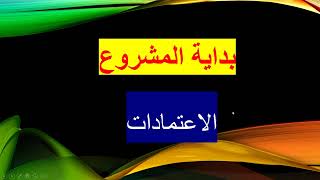 بداية المشروع

الاعتمادات